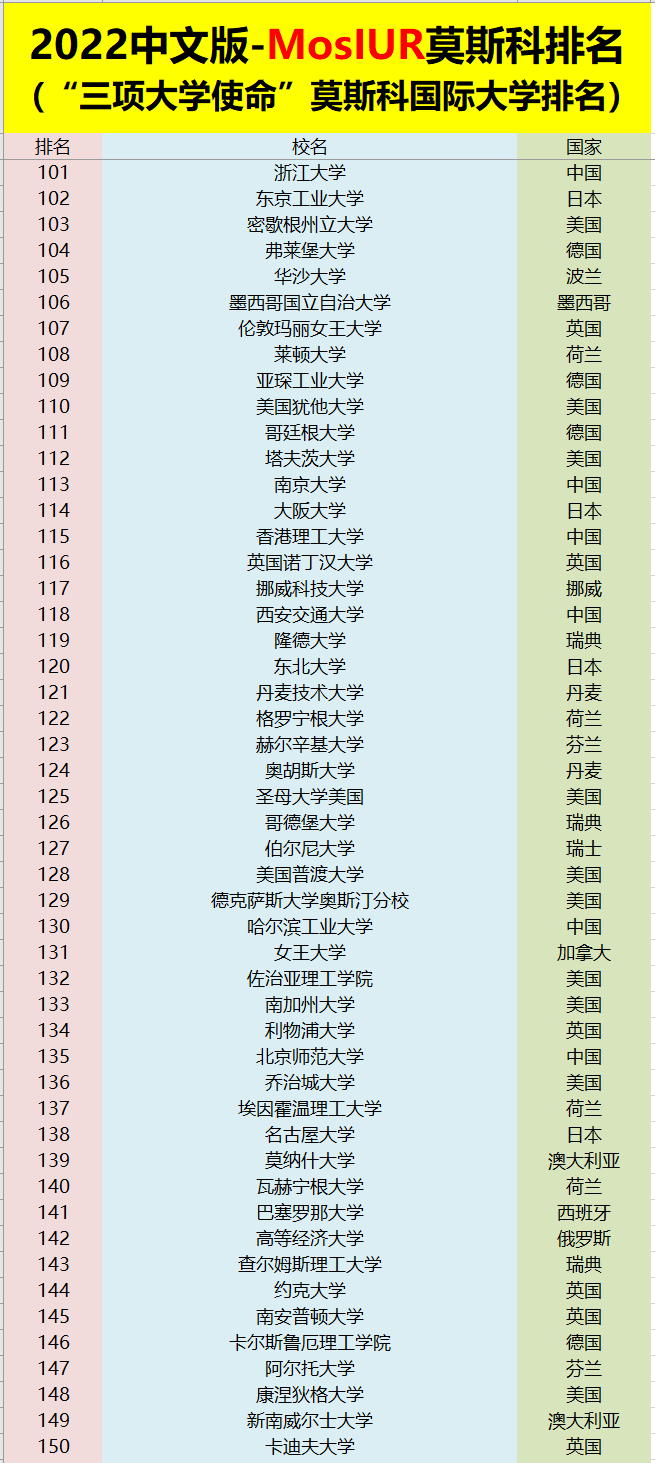 2022中文版-MosIUR莫斯科排名
（“三项大学使命”莫斯科国际大学排名）

| 排名 | 校名 | 国家 |
|---|---|---|
| 101 | 浙江大学 | 中国 |
| 102 | 东京工业大学 | 日本 |
| 103 | 密歇根州立大学 | 美国 |
| 104 | 弗莱堡大学 | 德国 |
| 105 | 华沙大学 | 波兰 |
| 106 | 墨西哥国立自治大学 | 墨西哥 |
| 107 | 伦敦玛丽女王大学 | 英国 |
| 108 | 莱顿大学 | 荷兰 |
| 109 | 亚琛工业大学 | 德国 |
| 110 | 美国犹他大学 | 美国 |
| 111 | 哥廷根大学 | 德国 |
| 112 | 塔夫茨大学 | 美国 |
| 113 | 南京大学 | 中国 |
| 114 | 大阪大学 | 日本 |
| 115 | 香港理工大学 | 中国 |
| 116 | 英国诺丁汉大学 | 英国 |
| 117 | 挪威科技大学 | 挪威 |
| 118 | 西安交通大学 | 中国 |
| 119 | 隆德大学 | 瑞典 |
| 120 | 东北大学 | 日本 |
| 121 | 丹麦技术大学 | 丹麦 |
| 122 | 格罗宁根大学 | 荷兰 |
| 123 | 赫尔辛基大学 | 芬兰 |
| 124 | 奥胡斯大学 | 丹麦 |
| 125 | 圣母大学美国 | 美国 |
| 126 | 哥德堡大学 | 瑞典 |
| 127 | 伯尔尼大学 | 瑞士 |
| 128 | 美国普渡大学 | 美国 |
| 129 | 德克萨斯大学奥斯汀分校 | 美国 |
| 130 | 哈尔滨工业大学 | 中国 |
| 131 | 女王大学 | 加拿大 |
| 132 | 佐治亚理工学院 | 美国 |
| 133 | 南加州大学 | 美国 |
| 134 | 利物浦大学 | 英国 |
| 135 | 北京师范大学 | 中国 |
| 136 | 乔治城大学 | 美国 |
| 137 | 埃因霍温理工大学 | 荷兰 |
| 138 | 名古屋大学 | 日本 |
| 139 | 莫纳什大学 | 澳大利亚 |
| 140 | 瓦赫宁根大学 | 荷兰 |
| 141 | 巴塞罗那大学 | 西班牙 |
| 142 | 高等经济大学 | 俄罗斯 |
| 143 | 查尔姆斯理工大学 | 瑞典 |
| 144 | 约克大学 | 英国 |
| 145 | 南安普顿大学 | 英国 |
| 146 | 卡尔斯鲁厄理工学院 | 德国 |
| 147 | 阿尔托大学 | 芬兰 |
| 148 | 康涅狄格大学 | 美国 |
| 149 | 新南威尔士大学 | 澳大利亚 |
| 150 | 卡迪夫大学 | 英国 |